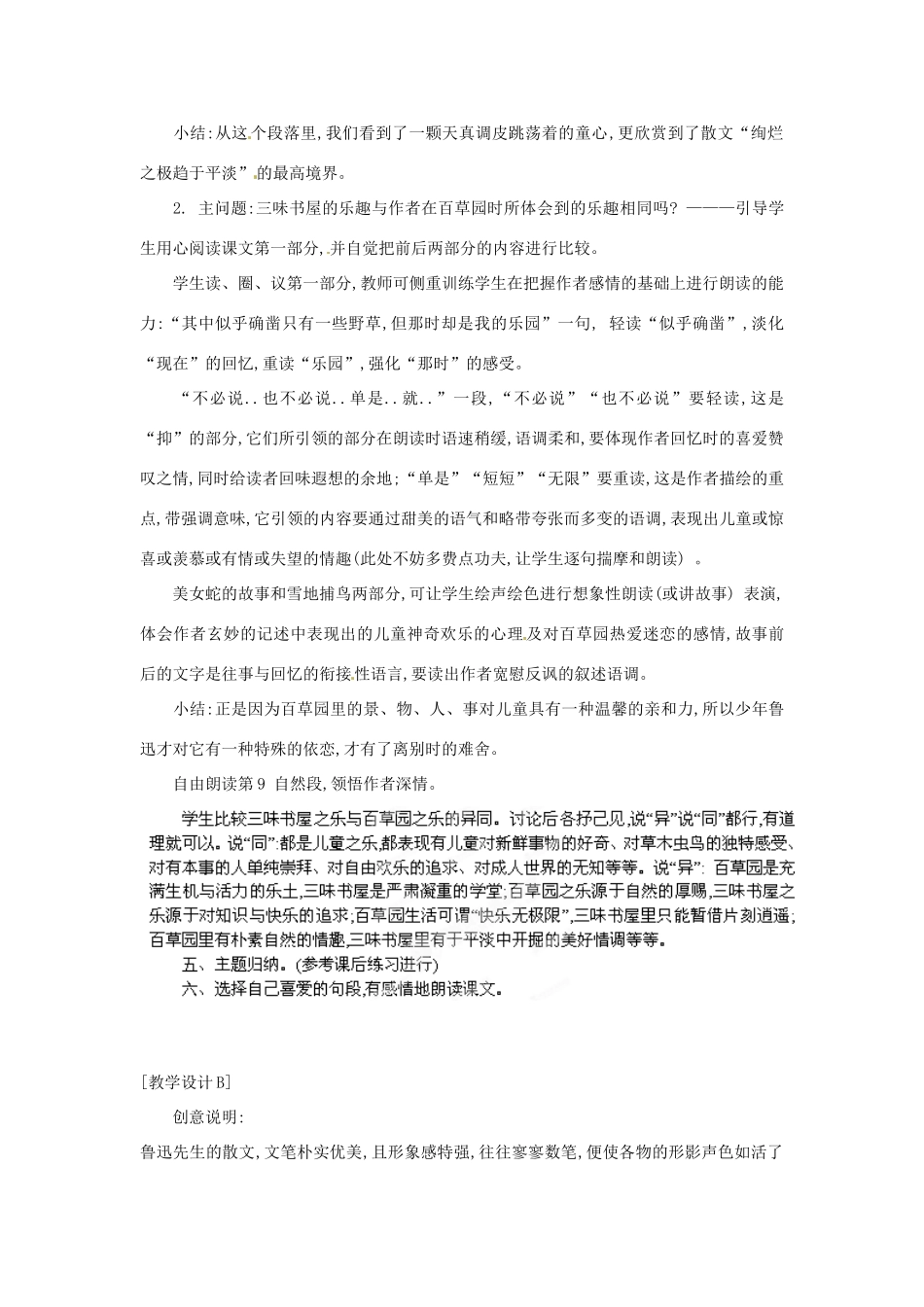 小结:从这个段落里,我们看到了一颗天真调皮跳荡着的童心,更欣赏到了散文“绚烂之极趋于平淡”的最高境界。

2. 主问题:三味书屋的乐趣与作者在百草园时所体会到的乐趣相同吗?———引导学生用心阅读课文第一部分,并自觉把前后两部分的内容进行比较。

学生读、圈、议第一部分,教师可侧重训练学生在把握作者感情的基础上进行朗读的能力:“其中似乎确凿只有一些野草,但那时却是我的乐园”一句, 轻读“似乎确凿”,淡化“现在”的回忆,重读“乐园”,强化“那时”的感受。

“不必说..也不必说..单是..就..”一段,“不必说”“也不必说”要轻读,这是“抑”的部分,它们所引领的部分在朗读时语速稍缓,语调柔和,要体现作者回忆时的喜爱赞叹之情,同时给读者回味遐想的余地;“单是”“短短”“无限”要重读,这是作者描绘的重点,带强调意味,它引领的内容要通过甜美的语气和略带夸张而多变的语调,表现出儿童或惊喜或羡慕或有情或失望的情趣(此处不妨多费点功夫,让学生逐句揣摩和朗读) 。

美女蛇的故事和雪地捕鸟两部分,可让学生绘声绘色进行想象性朗读(或讲故事) 表演,体会作者玄妙的记述中表现出的儿童神奇欢乐的心理及对百草园热爱迷恋的感情,故事前后的文字是往事与回忆的衔接性语言,要读出作者宽慰反讽的叙述语调。

小结:正是因为百草园里的景、物、人、事对儿童具有一种温馨的亲和力,所以少年鲁迅才对它有一种特殊的依恋,才有了离别时的难舍。

自由朗读第9 自然段,领悟作者深情。

学生比较三味书屋之乐与百草园之乐的异同。讨论后各抒己见,说“异”说“同”都行,有道理就可以。说“同”:都是儿童之乐,都表现有儿童对新鲜事物的好奇、对草木虫鸟的独特感受、对有本事的人单纯崇拜、对自由欢乐的追求、对成人世界的无知等等。说“异”: 百草园是充满生机与活力的乐土,三味书屋是严肃凝重的学堂;百草园之乐源于自然的厚赐,三味书屋之乐源于对知识与快乐的追求;百草园生活可谓“快乐无极限”,三味书屋里只能暂借片刻逍遥;百草园里有朴素自然的情趣,三味书屋里有于平淡中开掘的美好情调等等。

五、主题归纳。(参考课后练习进行)

六、选择自己喜爱的句段,有感情地朗读课文。

[教学设计B]

创意说明:

鲁迅先生的散文,文笔朴实优美,且形象感特强,往往寥寥数笔,便使各物的形影声色如活了